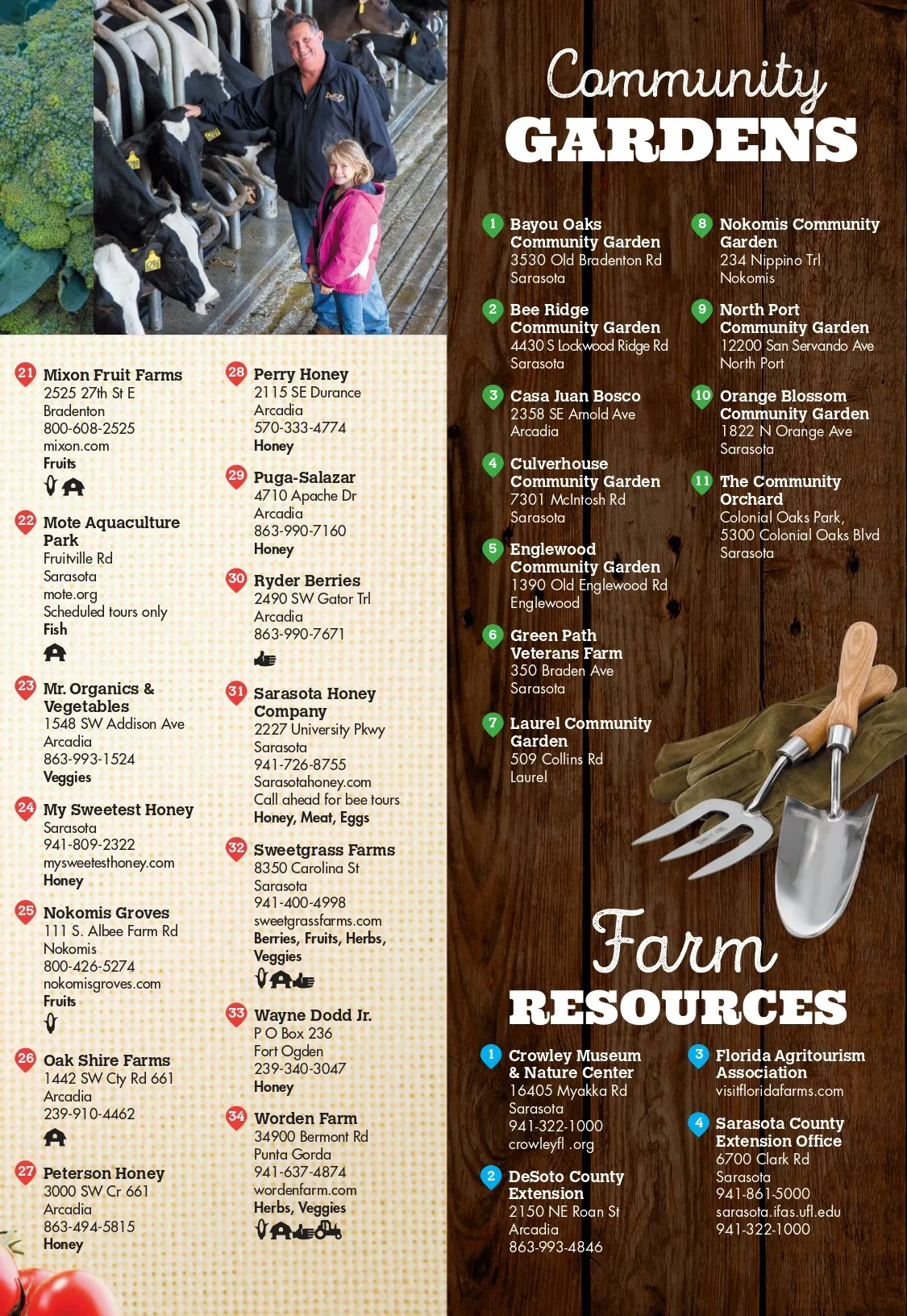 21 Mixon Fruit Farms
2525 27th St E
Bradenton
800-608-2525
mixon.com
Fruits

22 Mote Aquaculture Park
Fruitville Rd
Sarasota
mote.org
Scheduled tours only
Fish

23 Mr. Organics & Vegetables
1548 SW Addison Ave
Arcadia
863-993-1524
Veggies

24 My Sweetest Honey
Sarasota
941-809-2322
mysweetesthoney.com
Honey

25 Nokomis Groves
111 S. Albee Farm Rd
Nokomis
800-426-5274
nokomisgroves.com
Fruits

26 Oak Shire Farms
1442 SW Cty Rd 661
Arcadia
239-910-4462

27 Peterson Honey
3000 SW Cr 661
Arcadia
863-494-5815
Honey

28 Perry Honey
2115 SE Durance
Arcadia
570-333-4774
Honey

29 Puga-Salazar
4710 Apache Dr
Arcadia
863-990-7160
Honey

30 Ryder Berries
2490 SW Gator Trl
Arcadia
863-990-7671

31 Sarasota Honey Company
2227 University Pkwy
Sarasota
941-726-8755
Sarasotahoney.com
Call ahead for bee tours
Honey, Meat, Eggs

32 Sweetgrass Farms
8350 Carolina St
Sarasota
941-400-4998
sweetgrassfarms.com
Berries, Fruits, Herbs, Veggies

33 Wayne Dodd Jr.
P O Box 236
Fort Ogden
239-340-3047
Honey

34 Worden Farm
34900 Bermont Rd
Punta Gorda
941-637-4874
wordenfarm.com
Herbs, Veggies

Community GARDENS

1 Bayou Oaks Community Garden
3530 Old Bradenton Rd
Sarasota

2 Bee Ridge Community Garden
4430 S Lockwood Ridge Rd
Sarasota

3 Casa Juan Bosco
2358 SE Arnold Ave
Arcadia

4 Culverhouse Community Garden
7301 McIntosh Rd
Sarasota

5 Englewood Community Garden
1390 Old Englewood Rd
Englewood

6 Green Path Veterans Farm
350 Braden Ave
Sarasota

7 Laurel Community Garden
509 Collins Rd
Laurel

8 Nokomis Community Garden
234 Nippino Trl
Nokomis

9 North Port Community Garden
12200 San Servando Ave
North Port

10 Orange Blossom Community Garden
1822 N Orange Ave
Sarasota

11 The Community Orchard
Colonial Oaks Park,
5300 Colonial Oaks Blvd
Sarasota

Farm RESOURCES

1 Crowley Museum & Nature Center
16405 Myakka Rd
Sarasota
941-322-1000
crowleyfl .org

2 DeSoto County Extension
2150 NE Roan St
Arcadia
863-993-4846

3 Florida Agritourism Association
visitfloridafarms.com

4 Sarasota County Extension Office
6700 Clark Rd
Sarasota
941-861-5000
sarasota.ifas.ufl.edu
941-322-1000